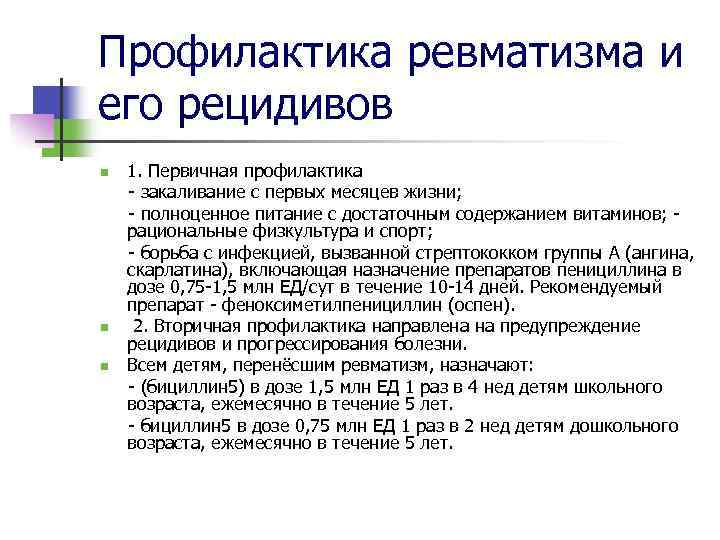 Профилактика ревматизма и его рецидивов

1. Первичная профилактика
- закаливание с первых месяцев жизни;
- полноценное питание с достаточным содержанием витаминов; - рациональные физкультура и спорт;
- борьба с инфекцией, вызванной стрептококком группы А (ангина, скарлатина), включающая назначение препаратов пенициллина в дозе 0,75-1,5 млн ЕД/сут в течение 10-14 дней. Рекомендуемый препарат - феноксиметилпенициллин (оспен).

2. Вторичная профилактика направлена на предупреждение рецидивов и прогрессирования болезни.

Всем детям, перенёсшим ревматизм, назначают:
- (бициллин5) в дозе 1,5 млн ЕД 1 раз в 4 нед детям школьного возраста, ежемесячно в течение 5 лет.
- бициллин5 в дозе 0,75 млн ЕД 1 раз в 2 нед детям дошкольного возраста, ежемесячно в течение 5 лет.